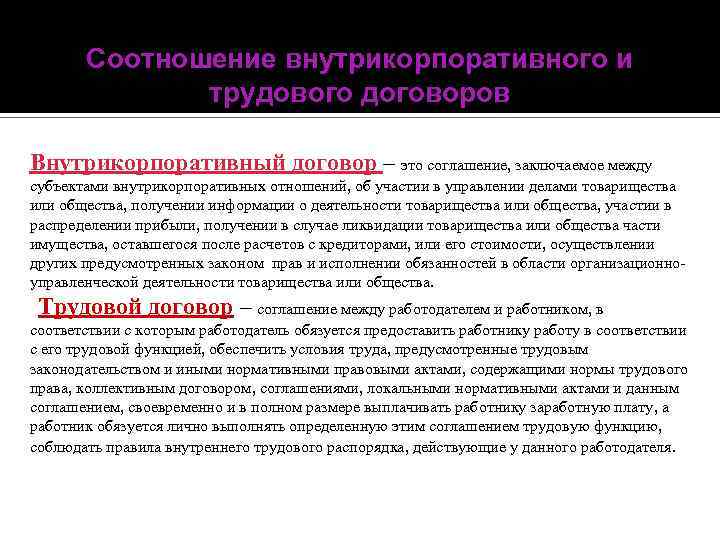 Соотношение внутрикорпоративного и трудового договоров

Внутрикорпоративный договор – это соглашение, заключаемое между субъектами внутрикорпоративных отношений, об участии в управлении делами товарищества или общества, получении информации о деятельности товарищества или общества, участии в распределении прибыли, получении в случае ликвидации товарищества или общества части имущества, оставшегося после расчетов с кредиторами, или его стоимости, осуществлении других предусмотренных законом прав и исполнении обязанностей в области организационно-управленческой деятельности товарищества или общества.

Трудовой договор – соглашение между работодателем и работником, в соответствии с которым работодатель обязуется предоставить работнику работу в соответствии с его трудовой функцией, обеспечить условия труда, предусмотренные трудовым законодательством и иными нормативными правовыми актами, содержащими нормы трудового права, коллективным договором, соглашениями, локальными нормативными актами и данным соглашением, своевременно и в полном размере выплачивать работнику заработную плату, а работник обязуется лично выполнять определенную этим соглашением трудовую функцию, соблюдать правила внутреннего трудового распорядка, действующие у данного работодателя.